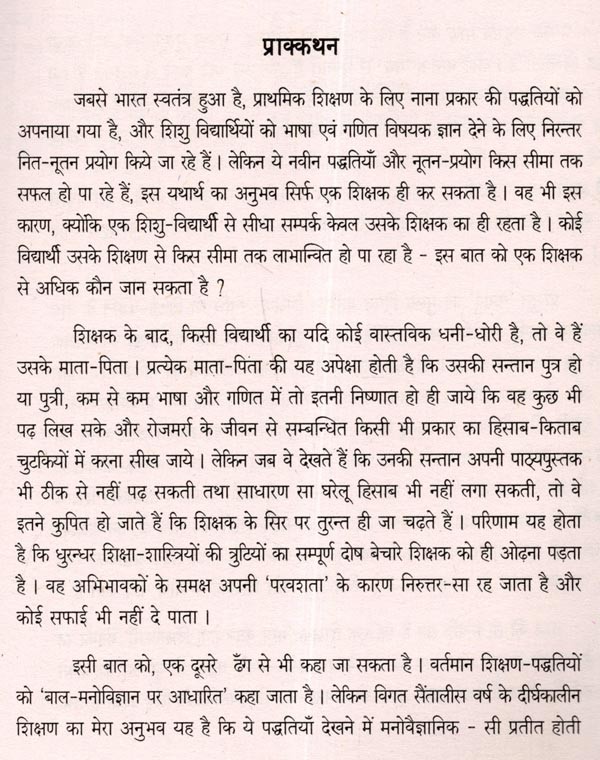 प्राक्कथन

जबसे भारत स्वतंत्र हुआ है, प्राथमिक शिक्षण के लिए नाना प्रकार की पद्धतियों को अपनाया गया है, और शिशु विद्यार्थियों को भाषा एवं गणित विषयक ज्ञान देने के लिए निरन्तर नित-नूतन प्रयोग किये जा रहे हैं। लेकिन ये नवीन पद्धतियाँ और नूतन-प्रयोग किस सीमा तक सफल हो पा रहे हैं, इस यथार्थ का अनुभव सिर्फ एक शिक्षक ही कर सकता है। वह भी इस कारण, क्योंकि एक शिशु-विद्यार्थी से सीधा सम्पर्क केवल उसके शिक्षक का ही रहता है। कोई विद्यार्थी उसके शिक्षण से किस सीमा तक लाभान्वित हो पा रहा है - इस बात को एक शिक्षक से अधिक कौन जान सकता है ?

शिक्षक के बाद, किसी विद्यार्थी का यदि कोई वास्तविक धनी-धोरी है, तो वे हैं उसके माता-पिता। प्रत्येक माता-पिता की यह अपेक्षा होती है कि उसकी सन्तान पुत्र हो या पुत्री, कम से कम भाषा और गणित में तो इतनी निष्णात हो ही जाये कि वह कुछ भी पढ़ लिख सके और रोजमर्रा के जीवन से सम्बन्धित किसी भी प्रकार का हिसाब-किताब चुटकियों में करना सीख जाये। लेकिन जब वे देखते हैं कि उनकी सन्तान अपनी पाठ्यपुस्तक भी ठीक से नहीं पढ़ सकती तथा साधारण सा घरेलू हिसाब भी नहीं लगा सकती, तो वे इतने कुपित हो जाते हैं कि शिक्षक के सिर पर तुरन्त ही जा चढ़ते हैं। परिणाम यह होता है कि धुरन्धर शिक्षा-शास्त्रियों की त्रुटियों का सम्पूर्ण दोष बेचारे शिक्षक को ही ओढ़ना पड़ता है। वह अभिभावकों के समक्ष अपनी 'परवशता' के कारण निरुत्तर-सा रह जाता है और कोई सफाई भी नहीं दे पाता।

इसी बात को, एक दूसरे ढँग से भी कहा जा सकता है। वर्तमान शिक्षण-पद्धतियों को 'बाल-मनोविज्ञान पर आधारित' कहा जाता है। लेकिन विगत सैंतालीस वर्ष के दीर्घकालीन शिक्षण का मेरा अनुभव यह है कि ये पद्धतियाँ देखने में मनोवैज्ञानिक - सी प्रतीत होती